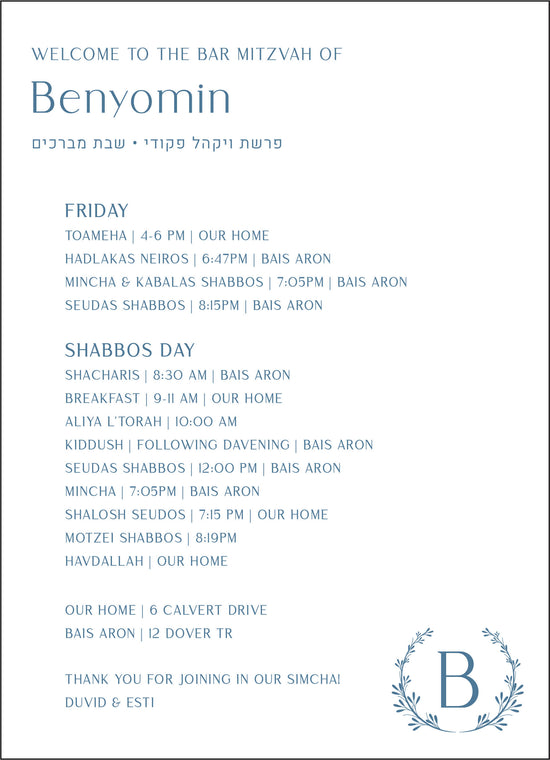 WELCOME TO THE BAR MITZVAH OF

Benyomin

פרשת ויקהל פקודי • שבת מברכים

FRIDAY
TOAMEHA | 4-6 PM | OUR HOME
HADLAKAS NEIROS | 6:47PM | BAIS ARON
MINCHA & KABALAS SHABBOS | 7:05PM | BAIS ARON
SEUDAS SHABBOS | 8:15PM | BAIS ARON

SHABBOS DAY
SHACHARIS | 8:30 AM | BAIS ARON
BREAKFAST | 9-11 AM | OUR HOME
ALIYA L'TORAH | 10:00 AM
KIDDUSH | FOLLOWING DAVENING | BAIS ARON
SEUDAS SHABBOS | 12:00 PM | BAIS ARON
MINCHA | 7:05PM | BAIS ARON
SHALOSH SEUDOS | 7:15 PM | OUR HOME
MOTZEI SHABBOS | 8:19PM
HAVDALLAH | OUR HOME

OUR HOME | 6 CALVERT DRIVE
BAIS ARON | 12 DOVER TR

THANK YOU FOR JOINING IN OUR SIMCHA!
DUVID & ESTI

B